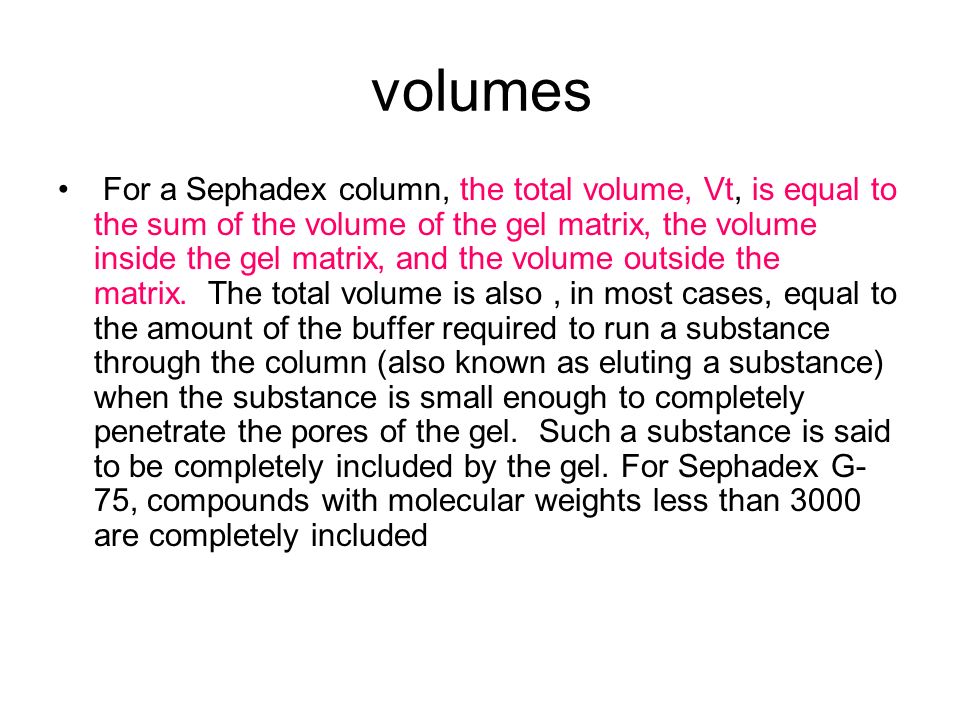 volumes

• For a Sephadex column, the total volume, Vt, is equal to the sum of the volume of the gel matrix, the volume inside the gel matrix, and the volume outside the matrix. The total volume is also , in most cases, equal to the amount of the buffer required to run a substance through the column (also known as eluting a substance) when the substance is small enough to completely penetrate the pores of the gel. Such a substance is said to be completely included by the gel. For Sephadex G-75, compounds with molecular weights less than 3000 are completely included